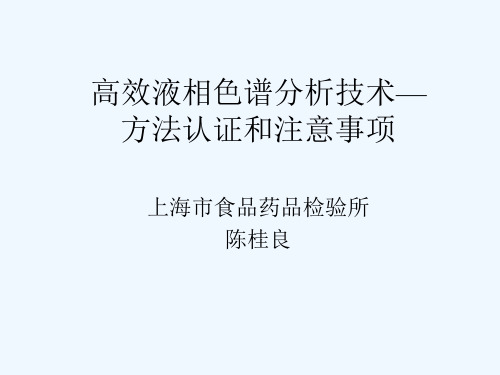 高效液相色谱分析技术—方法认证和注意事项

上海市食品药品检验所
陈桂良